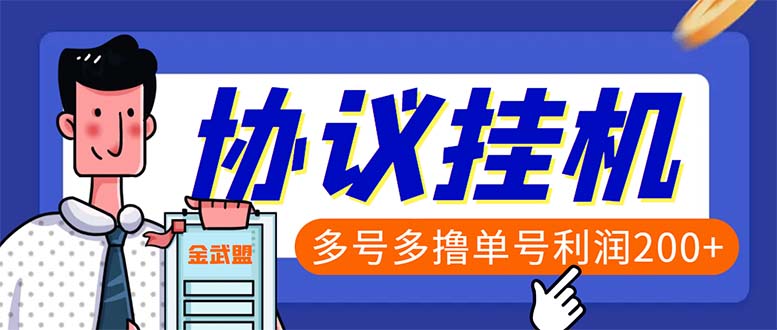 协议挂机

多号多撸单号利润200+

金武盟